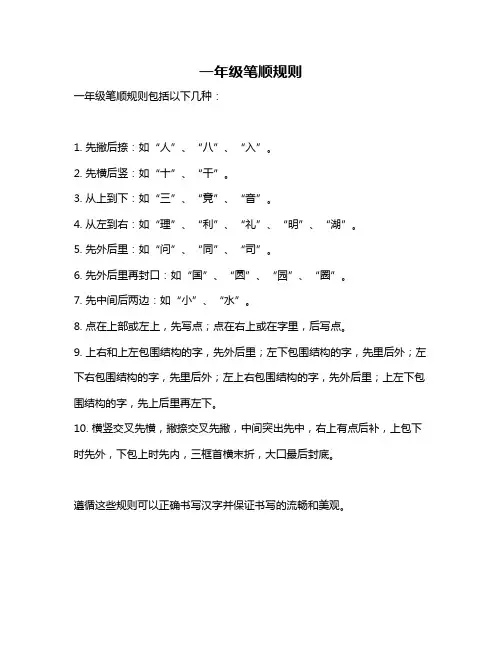 一年级笔顺规则

一年级笔顺规则包括以下几种：

1. 先撇后捺：如“人”、“八”、“入”。

2. 先横后竖：如“十”、“干”。

3. 从上到下：如“三”、“竟”、“音”。

4. 从左到右：如“理”、“利”、“礼”、“明”、“湖”。

5. 先外后里：如“问”、“同”、“司”。

6. 先外后里再封口：如“国”、“圆”、“园”、“圈”。

7. 先中间后两边：如“小”、“水”。

8. 点在上部或左上，先写点；点在右上或在字里，后写点。

9. 上右和上左包围结构的字，先外后里；左下包围结构的字，先里后外；左下右包围结构的字，先里后外；左上右包围结构的字，先外后里；上左下包围结构的字，先上后里再左下。

10. 横竖交叉先横，撇捺交叉先撇，中间突出先中，右上有点后补，上包下时先外，下包上时先内，三框首横末折，大口最后封底。

遵循这些规则可以正确书写汉字并保证书写的流畅和美观。